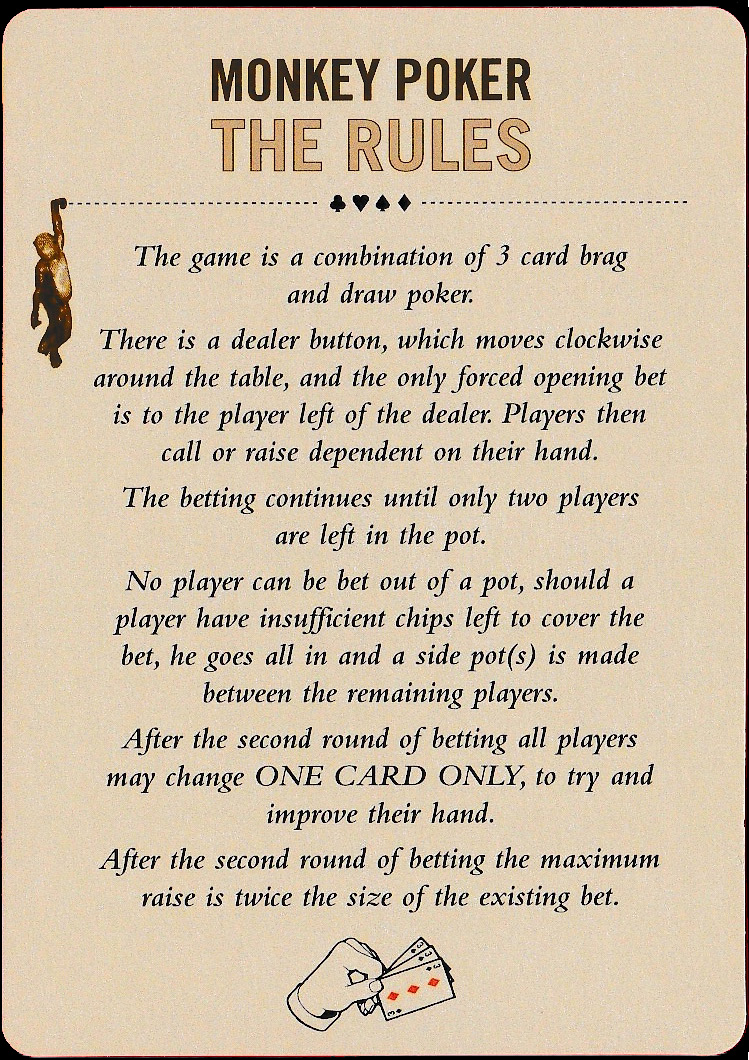 MONKEY POKER
THE RULES

♣♥♠♦

The game is a combination of 3 card brag and draw poker.

There is a dealer button, which moves clockwise around the table, and the only forced opening bet is to the player left of the dealer. Players then call or raise dependent on their hand.

The betting continues until only two players are left in the pot.

No player can be bet out of a pot, should a player have insufficient chips left to cover the bet, he goes all in and a side pot(s) is made between the remaining players.

After the second round of betting all players may change ONE CARD ONLY, to try and improve their hand.

After the second round of betting the maximum raise is twice the size of the existing bet.